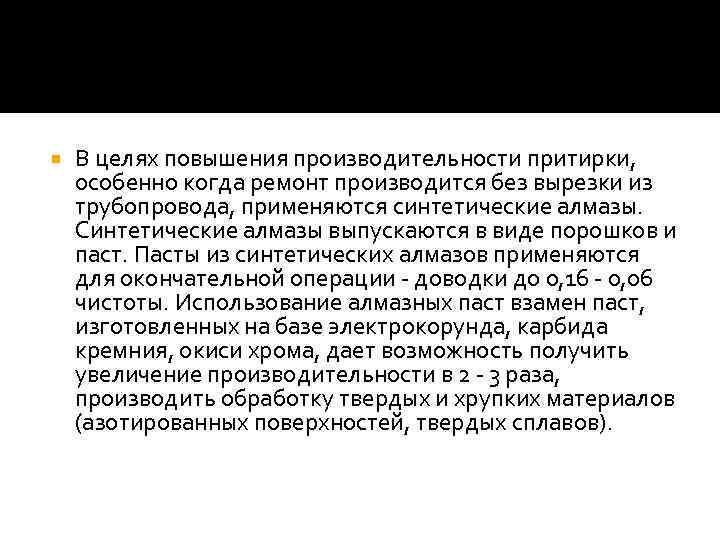 В целях повышения производительности притирки, особенно когда ремонт производится без вырезки из трубопровода, применяются синтетические алмазы. Синтетические алмазы выпускаются в виде порошков и паст. Пасты из синтетических алмазов применяются для окончательной операции - доводки до 0,16 - 0,06 чистоты. Использование алмазных паст взамен паст, изготовленных на базе электрокорунда, карбида кремния, окиси хрома, дает возможность получить увеличение производительности в 2 - 3 раза, производить обработку твердых и хрупких материалов (азотированных поверхностей, твердых сплавов).